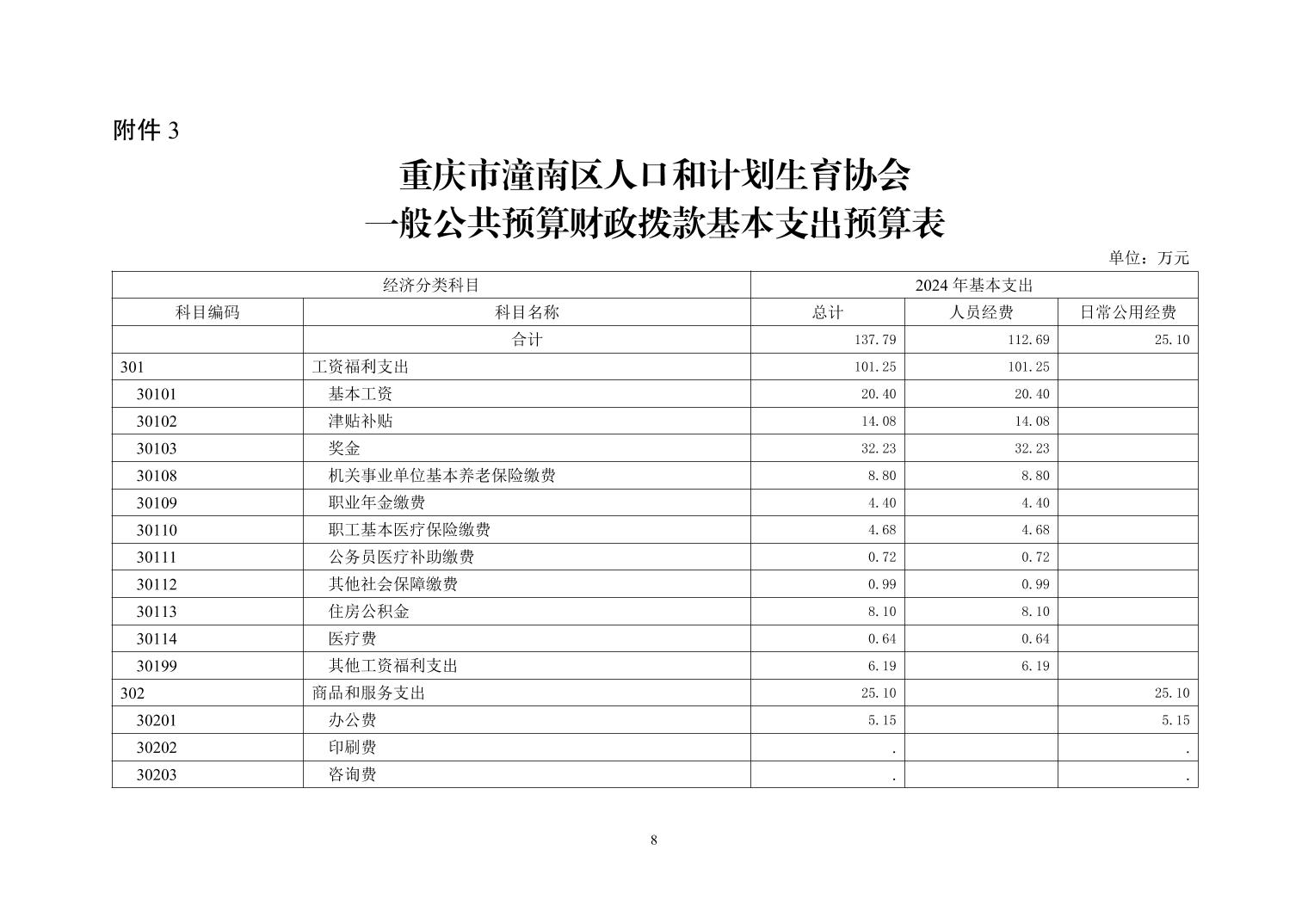 附件 3

重庆市潼南区人口和计划生育协会
一般公共预算财政拨款基本支出预算表

单位：万元

| 经济分类科目 | | 2024 年基本支出 | | |
|---|---|---|---|---|
| 科目编码 | 科目名称 | 总计 | 人员经费 | 日常公用经费 |
| | 合计 | 137.79 | 112.69 | 25.10 |
| 301 | 工资福利支出 | 101.25 | 101.25 | |
| 30101 | 基本工资 | 20.40 | 20.40 | |
| 30102 | 津贴补贴 | 14.08 | 14.08 | |
| 30103 | 奖金 | 32.23 | 32.23 | |
| 30108 | 机关事业单位基本养老保险缴费 | 8.80 | 8.80 | |
| 30109 | 职业年金缴费 | 4.40 | 4.40 | |
| 30110 | 职工基本医疗保险缴费 | 4.68 | 4.68 | |
| 30111 | 公务员医疗补助缴费 | 0.72 | 0.72 | |
| 30112 | 其他社会保障缴费 | 0.99 | 0.99 | |
| 30113 | 住房公积金 | 8.10 | 8.10 | |
| 30114 | 医疗费 | 0.64 | 0.64 | |
| 30199 | 其他工资福利支出 | 6.19 | 6.19 | |
| 302 | 商品和服务支出 | 25.10 | | 25.10 |
| 30201 | 办公费 | 5.15 | | 5.15 |
| 30202 | 印刷费 | . | | . |
| 30203 | 咨询费 | . | | . |

8